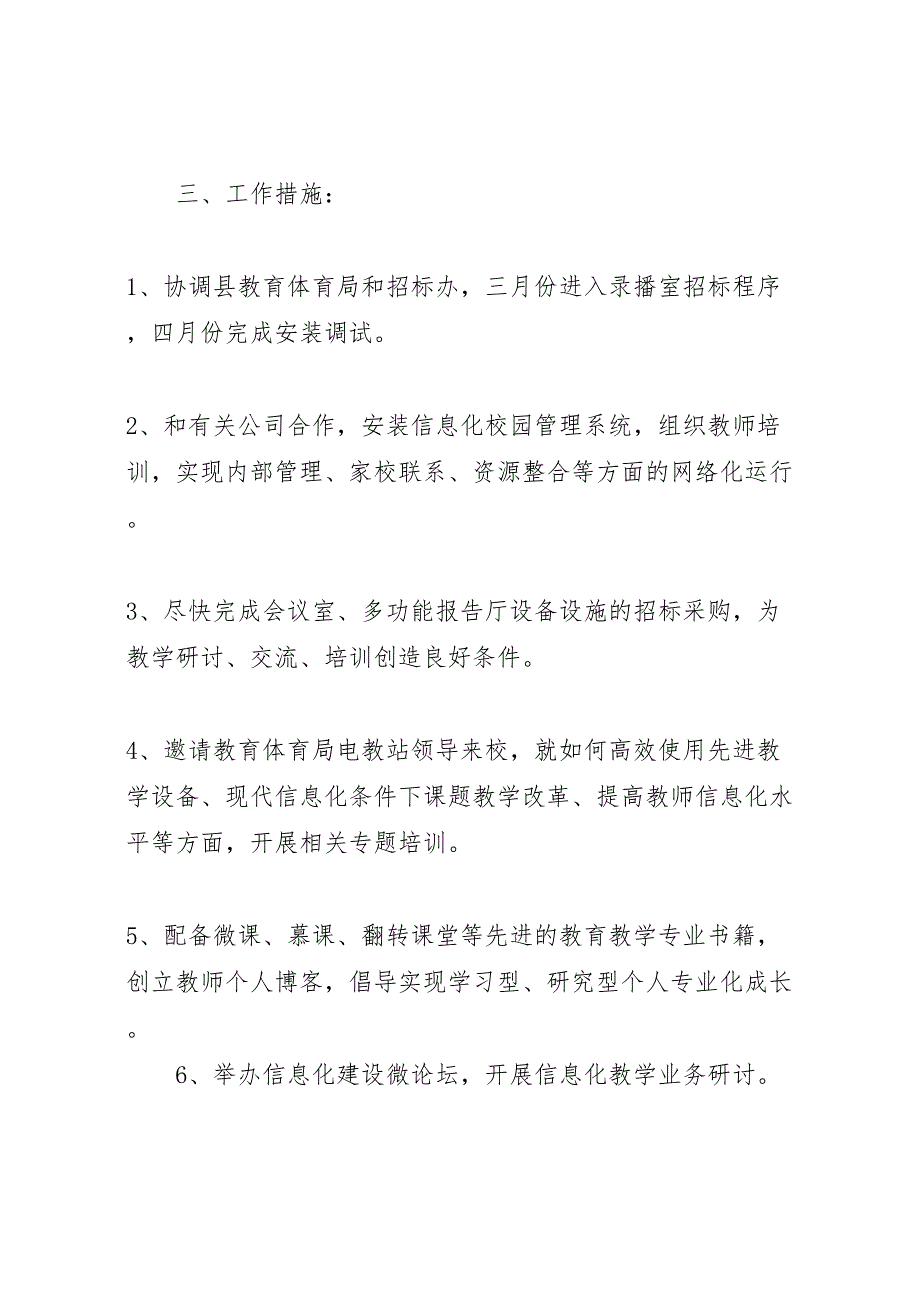 三、工作措施：

1、协调县教育体育局和招标办，三月份进入录播室招标程序，四月份完成安装调试。

2、和有关公司合作，安装信息化校园管理系统，组织教师培训，实现内部管理、家校联系、资源整合等方面的网络化运行。

3、尽快完成会议室、多功能报告厅设备设施的招标采购，为教学研讨、交流、培训创造良好条件。

4、邀请教育体育局电教站领导来校，就如何高效使用先进教学设备、现代信息化条件下课题教学改革、提高教师信息化水平等方面，开展相关专题培训。

5、配备微课、慕课、翻转课堂等先进的教育教学专业书籍，创立教师个人博客，倡导实现学习型、研究型个人专业化成长。

6、举办信息化建设微论坛，开展信息化教学业务研讨。